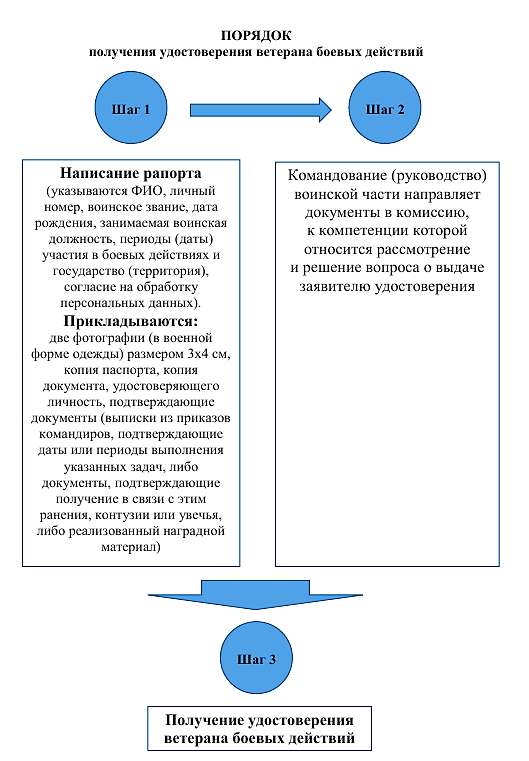 ПОРЯДОК
получения удостоверения ветерана боевых действий

Шаг 1

Шаг 2

Написание рапорта
(указываются ФИО, личный номер, воинское звание, дата рождения, занимаемая воинская должность, периоды (даты) участия в боевых действиях и государство (территория), согласие на обработку персональных данных).
Прикладываются:
две фотографии (в военной форме одежды) размером 3х4 см, копия паспорта, копия документа, удостоверяющего личность, подтверждающие документы (выписки из приказов командиров, подтверждающие даты или периоды выполнения указанных задач, либо документы, подтверждающие получение в связи с этим ранения, контузии или увечья, либо реализованный наградной материал)

Командование (руководство) воинской части направляет документы в комиссию, к компетенции которой относится рассмотрение и решение вопроса о выдаче заявителю удостоверения

Шаг 3

Получение удостоверения ветерана боевых действий